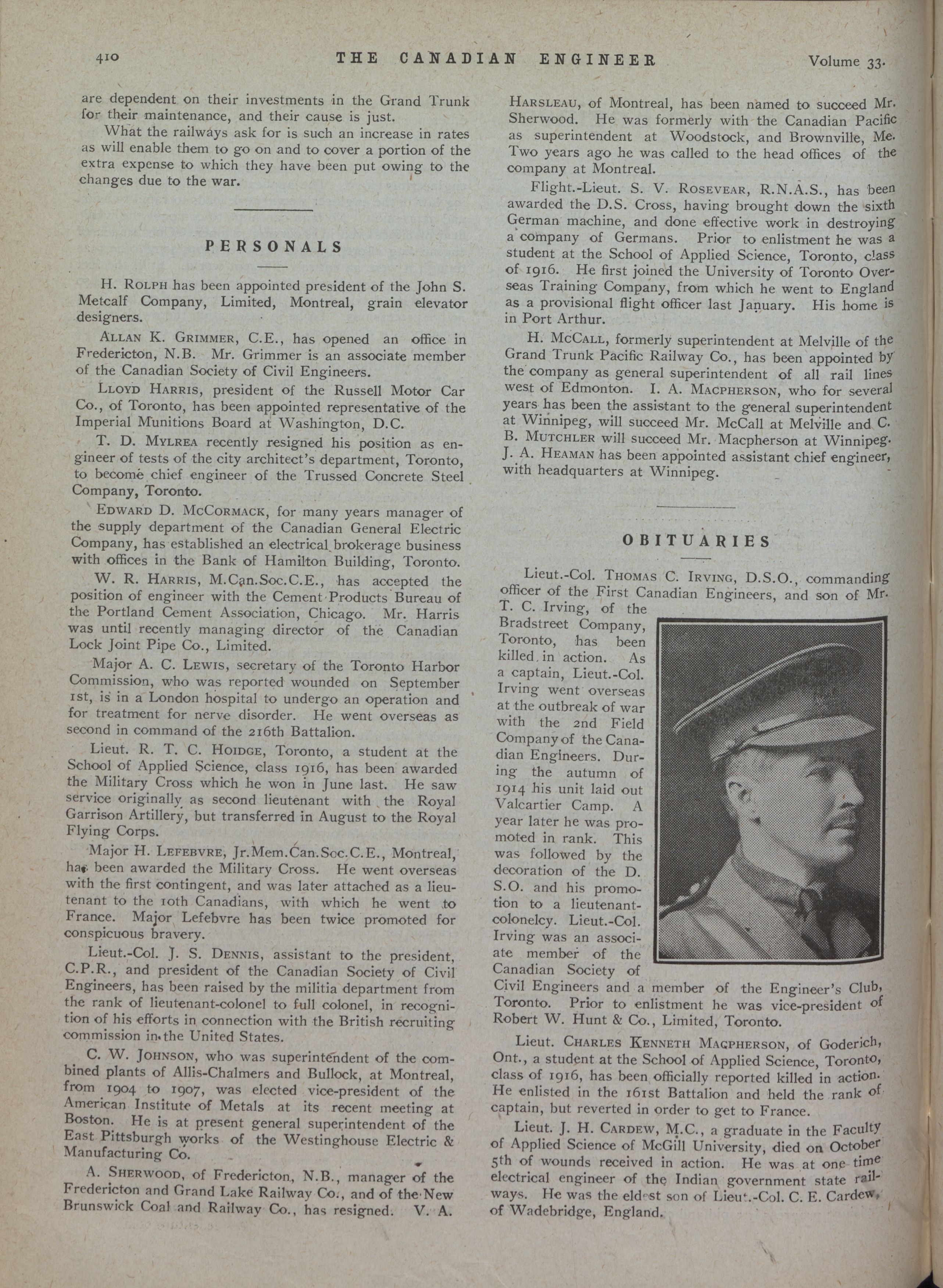 410 THE CANADIAN ENGINEER Volume 33.

are dependent on their investments in the Grand Trunk for their maintenance, and their cause is just.

What the railways ask for is such an increase in rates as will enable them to go on and to cover a portion of the extra expense to which they have been put owing to the changes due to the war.

PERSONALS

H. ROLPH has been appointed president of the John S. Metcalf Company, Limited, Montreal, grain elevator designers.

ALLAN K. GRIMMER, C.E., has opened an office in Fredericton, N.B. Mr. Grimmer is an associate member of the Canadian Society of Civil Engineers.

LLOYD HARRIS, president of the Russell Motor Car Co., of Toronto, has been appointed representative of the Imperial Munitions Board at Washington, D.C.

T. D. MYLREA recently resigned his position as engineer of tests of the city architect's department, Toronto, to become chief engineer of the Trussed Concrete Steel Company, Toronto.

EDWARD D. MCCORMACK, for many years manager of the supply department of the Canadian General Electric Company, has established an electrical brokerage business with offices in the Bank of Hamilton Building, Toronto.

W. R. HARRIS, M.Can.Soc.C.E., has accepted the position of engineer with the Cement Products Bureau of the Portland Cement Association, Chicago. Mr. Harris was until recently managing director of the Canadian Lock Joint Pipe Co., Limited.

Major A. C. LEWIS, secretary of the Toronto Harbor Commission, who was reported wounded on September 1st, is in a London hospital to undergo an operation and for treatment for nerve disorder. He went overseas as second in command of the 216th Battalion.

Lieut. R. T. C. HOIDGE, Toronto, a student at the School of Applied Science, class 1916, has been awarded the Military Cross which he won in June last. He saw service originally as second lieutenant with the Royal Garrison Artillery, but transferred in August to the Royal Flying Corps.

Major H. LEFEBVRE, Jr.Mem.Can.Soc.C.E., Montreal, has been awarded the Military Cross. He went overseas with the first contingent, and was later attached as a lieutenant to the 10th Canadians, with which he went to France. Major Lefebvre has been twice promoted for conspicuous bravery.

Lieut.-Col. J. S. DENNIS, assistant to the president, C.P.R., and president of the Canadian Society of Civil Engineers, has been raised by the militia department from the rank of lieutenant-colonel to full colonel, in recognition of his efforts in connection with the British recruiting commission in the United States.

C. W. JOHNSON, who was superintendent of the combined plants of Allis-Chalmers and Bullock, at Montreal, from 1904 to 1907, was elected vice-president of the American Institute of Metals at its recent meeting at Boston. He is at present general superintendent of the East Pittsburgh works of the Westinghouse Electric & Manufacturing Co.

A. SHERWOOD, of Fredericton, N.B., manager of the Fredericton and Grand Lake Railway Co., and of the New Brunswick Coal and Railway Co., has resigned. V. A. HARSLEAU, of Montreal, has been named to succeed Mr. Sherwood. He was formerly with the Canadian Pacific as superintendent at Woodstock, and Brownville, Me. Two years ago he was called to the head offices of the company at Montreal.

Flight.-Lieut. S. V. ROSEVEAR, R.N.A.S., has been awarded the D.S. Cross, having brought down the sixth German machine, and done effective work in destroying a company of Germans. Prior to enlistment he was a student at the School of Applied Science, Toronto, class of 1916. He first joined the University of Toronto Overseas Training Company, from which he went to England as a provisional flight officer last January. His home is in Port Arthur.

H. MCCALL, formerly superintendent at Melville of the Grand Trunk Pacific Railway Co., has been appointed by the company as general superintendent of all rail lines west of Edmonton. I. A. MACPHERSON, who for several years has been the assistant to the general superintendent at Winnipeg, will succeed Mr. McCall at Melville and C. B. MUTCHLER will succeed Mr. Macpherson at Winnipeg. J. A. HEAMAN has been appointed assistant chief engineer, with headquarters at Winnipeg.

OBITUARIES

Lieut.-Col. THOMAS C. IRVING, D.S.O., commanding officer of the First Canadian Engineers, and son of Mr. T. C. Irving, of the Bradstreet Company, Toronto, has been killed in action. As a captain, Lieut.-Col. Irving went overseas at the outbreak of war with the 2nd Field Company of the Canadian Engineers. During the autumn of 1914 his unit laid out Valcartier Camp. A year later he was promoted in rank. This was followed by the decoration of the D. S.O. and his promotion to a lieutenant-colonelcy. Lieut.-Col. Irving was an associate member of the Canadian Society of Civil Engineers and a member of the Engineer's Club, Toronto. Prior to enlistment he was vice-president of Robert W. Hunt & Co., Limited, Toronto.

Lieut. CHARLES KENNETH MACPHERSON, of Goderich, Ont., a student at the School of Applied Science, Toronto, class of 1916, has been officially reported killed in action. He enlisted in the 161st Battalion and held the rank of captain, but reverted in order to get to France.

Lieut. J. H. CARDEW, M.C., a graduate in the Faculty of Applied Science of McGill University, died on October 5th of wounds received in action. He was at one time electrical engineer of the Indian government state railways. He was the eldest son of Lieut.-Col. C. E. Cardew, of Wadebridge, England.